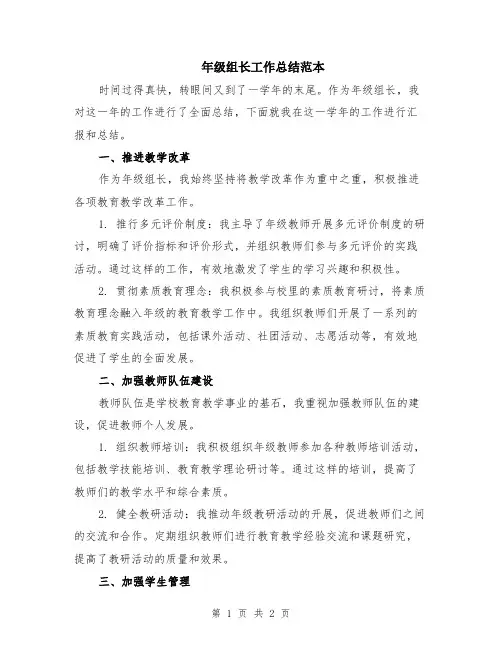 年级组长工作总结范本

时间过得真快，转眼间又到了一学年的末尾。作为年级组长，我对这一年的工作进行了全面总结，下面就我在这一学年的工作进行汇报和总结。

一、推进教学改革

作为年级组长，我始终坚持将教学改革作为重中之重，积极推进各项教育教学改革工作。

1. 推行多元评价制度：我主导了年级教师开展多元评价制度的研讨，明确了评价指标和评价形式，并组织教师们参与多元评价的实践活动。通过这样的工作，有效地激发了学生的学习兴趣和积极性。

2. 贯彻素质教育理念：我积极参与校里的素质教育研讨，将素质教育理念融入年级的教育教学工作中。我组织教师们开展了一系列的素质教育实践活动，包括课外活动、社团活动、志愿活动等，有效地促进了学生的全面发展。

二、加强教师队伍建设

教师队伍是学校教育教学事业的基石，我重视加强教师队伍的建设，促进教师个人发展。

1. 组织教师培训：我积极组织年级教师参加各种教师培训活动，包括教学技能培训、教育教学理论研讨等。通过这样的培训，提高了教师们的教学水平和综合素质。

2. 健全教研活动：我推动年级教研活动的开展，促进教师们之间的交流和合作。定期组织教师们进行教育教学经验交流和课题研究，提高了教研活动的质量和效果。

三、加强学生管理

第 1 页 共 2 页